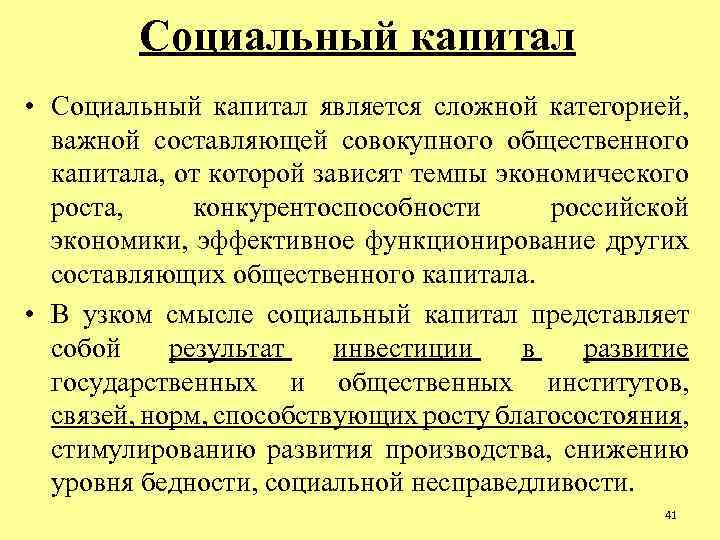 Социальный капитал

• Социальный капитал является сложной категорией, важной составляющей совокупного общественного капитала, от которой зависят темпы экономического роста, конкурентоспособности российской экономики, эффективное функционирование других составляющих общественного капитала.

• В узком смысле социальный капитал представляет собой результат инвестиции в развитие государственных и общественных институтов, связей, норм, способствующих росту благосостояния, стимулированию развития производства, снижению уровня бедности, социальной несправедливости.

41